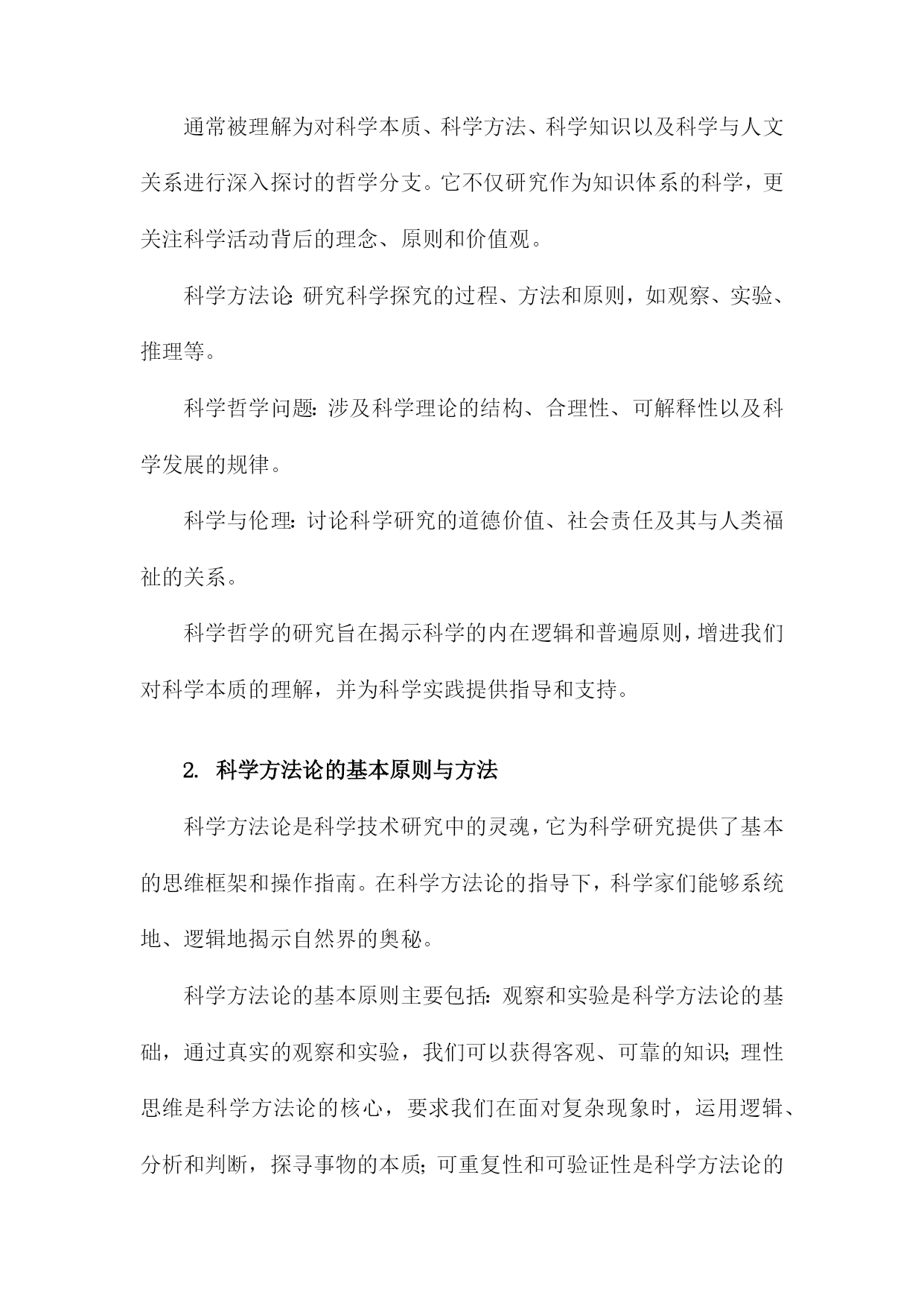 通常被理解为对科学本质、科学方法、科学知识以及科学与人文关系进行深入探讨的哲学分支。它不仅研究作为知识体系的科学，更关注科学活动背后的理念、原则和价值观。

科学方法论：研究科学探究的过程、方法和原则，如观察、实验、推理等。

科学哲学问题：涉及科学理论的结构、合理性、可解释性以及科学发展的规律。

科学与伦理：讨论科学研究的道德价值、社会责任及其与人类福祉的关系。

科学哲学的研究旨在揭示科学的内在逻辑和普遍原则，增进我们对科学本质的理解，并为科学实践提供指导和支持。

2. 科学方法论的基本原则与方法

科学方法论是科学技术研究中的灵魂，它为科学研究提供了基本的思维框架和操作指南。在科学方法论的指导下，科学家们能够系统地、逻辑地揭示自然界的奥秘。

科学方法论的基本原则主要包括：观察和实验是科学方法论的基础，通过真实的观察和实验，我们可以获得客观、可靠的知识；理性思维是科学方法论的核心，要求我们在面对复杂现象时，运用逻辑、分析和判断，探寻事物的本质；可重复性和可验证性是科学方法论的